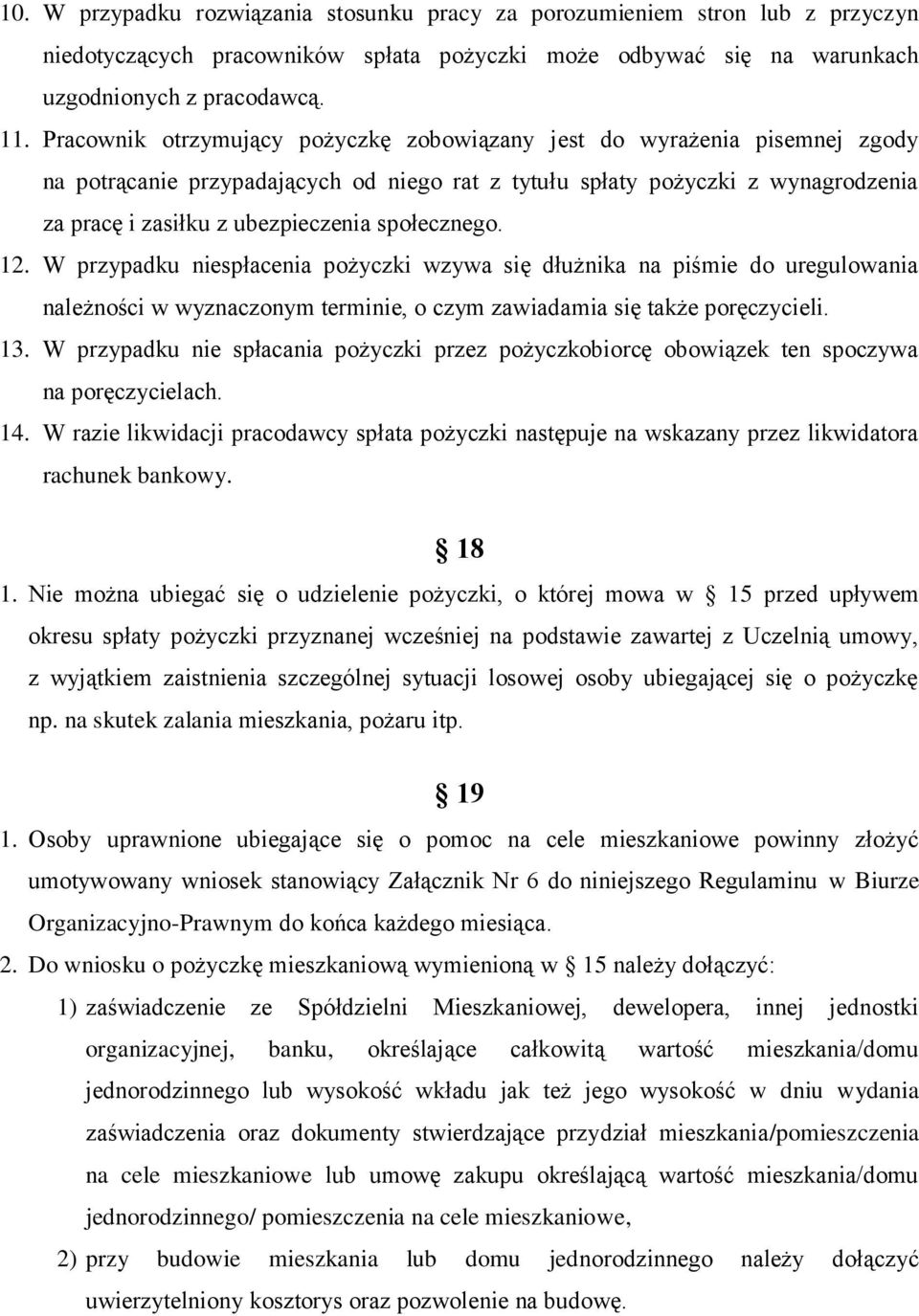 10. W przypadku rozwiązania stosunku pracy za porozumieniem stron lub z przyczyn niedotyczących pracowników spłata pożyczki może odbywać się na warunkach uzgodnionych z pracodawcą.

11. Pracownik otrzymujący pożyczkę zobowiązany jest do wyrażenia pisemnej zgody na potrącanie przypadających od niego rat z tytułu spłaty pożyczki z wynagrodzenia za pracę i zasiłku z ubezpieczenia społecznego.

12. W przypadku niespłacenia pożyczki wzywa się dłużnika na piśmie do uregulowania należności w wyznaczonym terminie, o czym zawiadamia się także poręczycieli.

13. W przypadku nie spłacania pożyczki przez pożyczkobiorcę obowiązek ten spoczywa na poręczycielach.

14. W razie likwidacji pracodawcy spłata pożyczki następuje na wskazany przez likwidatora rachunek bankowy.

§ 18

1. Nie można ubiegać się o udzielenie pożyczki, o której mowa w § 15 przed upływem okresu spłaty pożyczki przyznanej wcześniej na podstawie zawartej z Uczelnią umowy, z wyjątkiem zaistnienia szczególnej sytuacji losowej osoby ubiegającej się o pożyczkę np. na skutek zalania mieszkania, pożaru itp.

§ 19

1. Osoby uprawnione ubiegające się o pomoc na cele mieszkaniowe powinny złożyć umotywowany wniosek stanowiący Załącznik Nr 6 do niniejszego Regulaminu w Biurze Organizacyjno-Prawnym do końca każdego miesiąca.

2. Do wniosku o pożyczkę mieszkaniową wymienioną w § 15 należy dołączyć:

1) zaświadczenie ze Spółdzielni Mieszkaniowej, dewelopera, innej jednostki organizacyjnej, banku, określające całkowitą wartość mieszkania/domu jednorodzinnego lub wysokość wkładu jak też jego wysokość w dniu wydania zaświadczenia oraz dokumenty stwierdzające przydział mieszkania/pomieszczenia na cele mieszkaniowe lub umowę zakupu określającą wartość mieszkania/domu jednorodzinnego/ pomieszczenia na cele mieszkaniowe,

2) przy budowie mieszkania lub domu jednorodzinnego należy dołączyć uwierzytelniony kosztorys oraz pozwolenie na budowę.